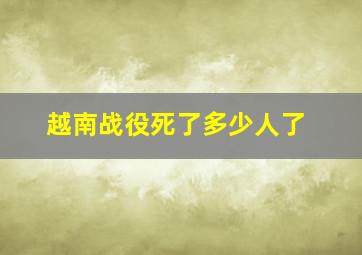 越南战役死了多少人了